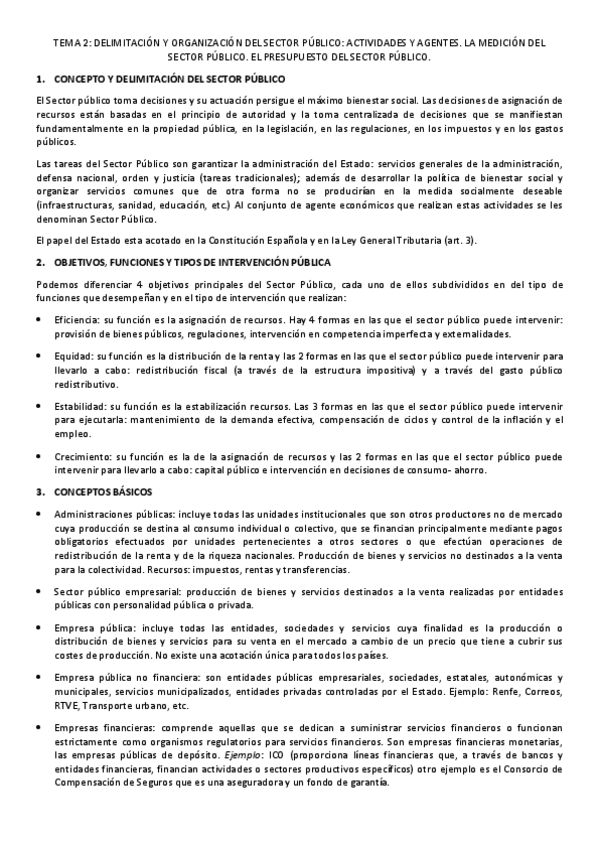 TEMA 2: DELIMITACIÓN Y ORGANIZACIÓN DEL SECTOR PÚBLICO: ACTIVIDADES Y AGENTES. LA MEDICIÓN DEL SECTOR PÚBLICO. EL PRESUPUESTO DEL SECTOR PÚBLICO.

1. CONCEPTO Y DELIMITACIÓN DEL SECTOR PÚBLICO

El Sector público toma decisiones y su actuación persigue el máximo bienestar social. Las decisiones de asignación de recursos están basadas en el principio de autoridad y la toma centralizada de decisiones que se manifiestan fundamentalmente en la propiedad pública, en la legislación, en las regulaciones, en los impuestos y en los gastos públicos.

Las tareas del Sector Público son garantizar la administración del Estado: servicios generales de la administración, defensa nacional, orden y justicia (tareas tradicionales); además de desarrollar la política de bienestar social y organizar servicios comunes que de otra forma no se producirían en la medida socialmente deseable (infraestructuras, sanidad, educación, etc.) Al conjunto de agente económicos que realizan estas actividades se les denominan Sector Público.

El papel del Estado esta acotado en la Constitución Española y en la Ley General Tributaria (art. 3).

2. OBJETIVOS, FUNCIONES Y TIPOS DE INTERVENCIÓN PÚBLICA

Podemos diferenciar 4 objetivos principales del Sector Público, cada uno de ellos subdivididos en del tipo de funciones que desempeñan y en el tipo de intervención que realizan:

• Eficiencia: su función es la asignación de recursos. Hay 4 formas en las que el sector público puede intervenir: provisión de bienes públicos, regulaciones, intervención en competencia imperfecta y externalidades.

• Equidad: su función es la distribución de la renta y las 2 formas en las que el sector público puede intervenir para llevarlo a cabo: redistribución fiscal (a través de la estructura impositiva) y a través del gasto público redistributivo.

• Estabilidad: su función es la estabilización recursos. Las 3 formas en las que el sector público puede intervenir para ejecutarla: mantenimiento de la demanda efectiva, compensación de ciclos y control de la inflación y el empleo.

• Crecimiento: su función es la de la asignación de recursos y las 2 formas en las que el sector público puede intervenir para llevarlo a cabo: capital público e intervención en decisiones de consumo- ahorro.

3. CONCEPTOS BÁSICOS

• Administraciones públicas: incluye todas las unidades institucionales que son otros productores no de mercado cuya producción se destina al consumo individual o colectivo, que se financian principalmente mediante pagos obligatorios efectuados por unidades pertenecientes a otros sectores o que efectúan operaciones de redistribución de la renta y de la riqueza nacionales. Producción de bienes y servicios no destinados a la venta para la colectividad. Recursos: impuestos, rentas y transferencias.

• Sector público empresarial: producción de bienes y servicios destinados a la venta realizadas por entidades públicas con personalidad pública o privada.

• Empresa pública: incluye todas las entidades, sociedades y servicios cuya finalidad es la producción o distribución de bienes y servicios para su venta en el mercado a cambio de un precio que tiene a cubrir sus costes de producción. No existe una acotación única para todos los países.

• Empresa pública no financiera: son entidades públicas empresariales, sociedades, estatales, autonómicas y municipales, servicios municipalizados, entidades privadas controladas por el Estado. Ejemplo: Renfe, Correos, RTVE, Transporte urbano, etc.

• Empresas financieras: comprende aquellas que se dedican a suministrar servicios financieros o funcionan estrictamente como organismos regulatorios para servicios financieros. Son empresas financieras monetarias, las empresas públicas de depósito. Ejemplo: ICO (proporciona líneas financieras que, a través de bancos y entidades financieras, financian actividades o sectores productivos específicos) otro ejemplo es el Consorcio de Compensación de Seguros que es una aseguradora y un fondo de garantía.